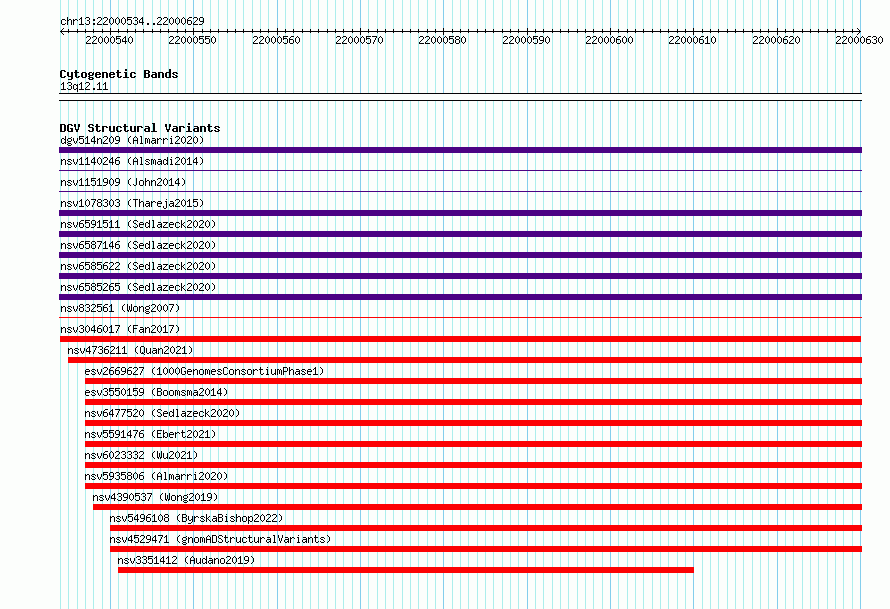 chr13:22000534..22000629

22000540 22000550 22000560 22000570 22000580 22000590 22000600 22000610 22000620 22000630

Cytogenetic Bands
13q12.11

DGV Structural Variants
dgv514n209 (Almarri2020)
nsv1140246 (Alsmadi2014)
nsv1151909 (John2014)
nsv1078303 (Thareja2015)
nsv6591511 (Sedlazeck2020)
nsv6587146 (Sedlazeck2020)
nsv6585622 (Sedlazeck2020)
nsv6585265 (Sedlazeck2020)
nsv832561 (Wong2007)
nsv3046017 (Fan2017)
nsv4736211 (Quan2021)
esv2669627 (1000GenomesConsortiumPhase1)
esv3550159 (Boomsma2014)
nsv6477520 (Sedlazeck2020)
nsv5591476 (Ebert2021)
nsv6023332 (Wu2021)
nsv5935806 (Almarri2020)
nsv4390537 (Wong2019)
nsv5496108 (ByrskaBishop2022)
nsv4529471 (gnomADStructuralVariants)
nsv3351412 (Audano2019)